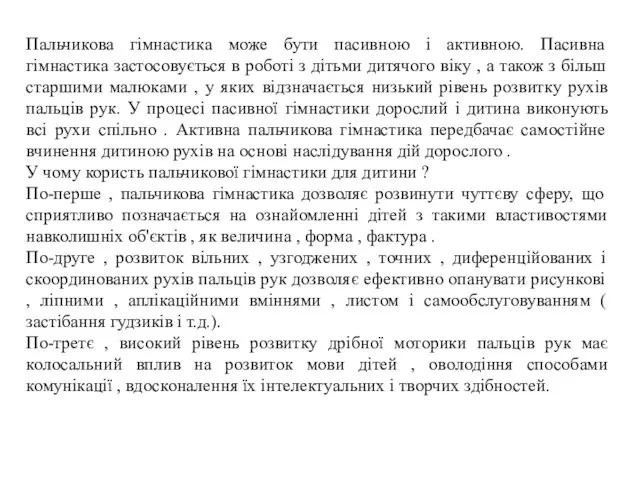 Пальчикова гімнастика може бути пасивною і активною. Пасивна гімнастика застосовується в роботі з дітьми дитячого віку , а також з більш старшими малюками , у яких відзначається низький рівень розвитку рухів пальців рук. У процесі пасивної гімнастики дорослий і дитина виконують всі рухи спільно . Активна пальчикова гімнастика передбачає самостійне вчинення дитиною рухів на основі наслідування дій дорослого .
У чому користь пальчикової гімнастики для дитини ?
По-перше , пальчикова гімнастика дозволяє розвинути чуттєву сферу, що сприятливо позначається на ознайомленні дітей з такими властивостями навколишніх об'єктів , як величина , форма , фактура .
По-друге , розвиток вільних , узгоджених , точних , диференційованих і скоординованих рухів пальців рук дозволяє ефективно опанувати рисункові , ліпними , аплікаційними вміннями , листом і самообслуговуванням ( застібання гудзиків і т.д.).
По-третє , високий рівень розвитку дрібної моторики пальців рук має колосальний вплив на розвиток мови дітей , оволодіння способами комунікації , вдосконалення їх інтелектуальних і творчих здібностей.